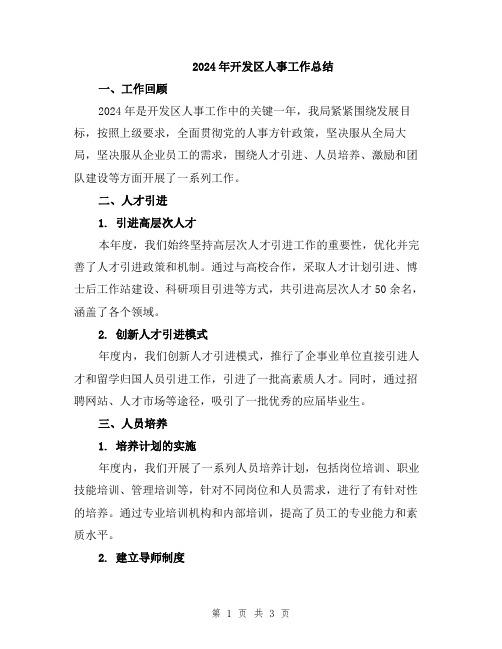 2024年开发区人事工作总结

一、工作回顾

2024年是开发区人事工作中的关键一年，我局紧紧围绕发展目标，按照上级要求，全面贯彻党的人事方针政策，坚决服从全局大局，坚决服从企业员工的需求，围绕人才引进、人员培养、激励和团队建设等方面开展了一系列工作。

二、人才引进

1. 引进高层次人才

本年度，我们始终坚持高层次人才引进工作的重要性，优化并完善了人才引进政策和机制。通过与高校合作，采取人才计划引进、博士后工作站建设、科研项目引进等方式，共引进高层次人才50余名，涵盖了各个领域。

2. 创新人才引进模式

年度内，我们创新人才引进模式，推行了企事业单位直接引进人才和留学归国人员引进工作，引进了一批高素质人才。同时，通过招聘网站、人才市场等途径，吸引了一批优秀的应届毕业生。

三、人员培养

1. 培养计划的实施

年度内，我们开展了一系列人员培养计划，包括岗位培训、职业技能培训、管理培训等，针对不同岗位和人员需求，进行了有针对性的培养。通过专业培训机构和内部培训，提高了员工的专业能力和素质水平。

2. 建立导师制度

第 1 页 共 3 页